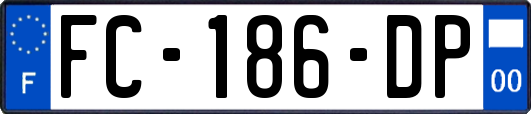 F
FC-186-DP
00